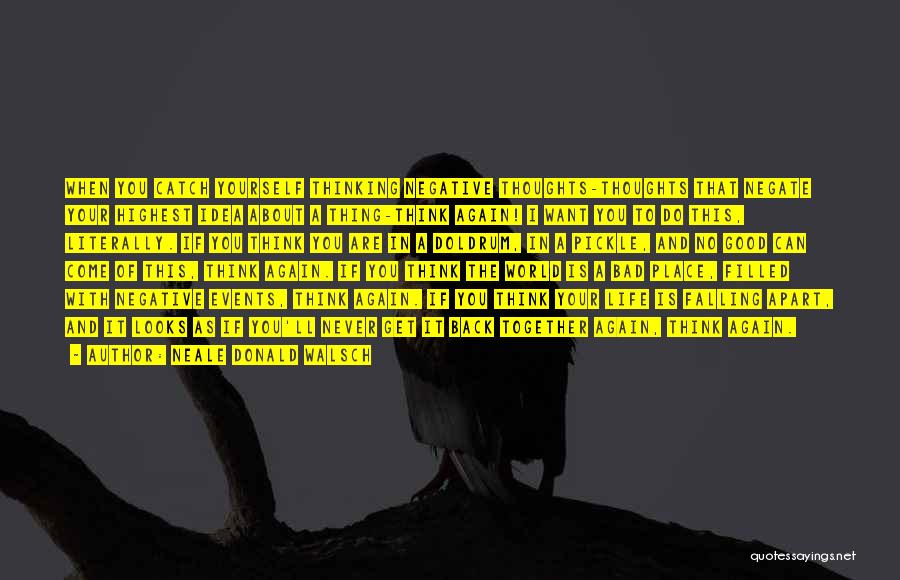 WHEN YOU CATCH YOURSELF THINKING NEGATIVE THOUGHTS-THOUGHTS THAT NEGATE YOUR HIGHEST IDEA ABOUT A THING-THINK AGAIN! I WANT YOU TO DO THIS, LITERALLY. IF YOU THINK YOU ARE IN A DOLDRUM, IN A PICKLE, AND NO GOOD CAN COME OF THIS, THINK AGAIN. IF YOU THINK THE WORLD IS A BAD PLACE, FILLED WITH NEGATIVE EVENTS, THINK AGAIN. IF YOU THINK YOUR LIFE IS FALLING APART, AND IT LOOKS AS IF YOU'LL NEVER GET IT BACK TOGETHER AGAIN, THINK AGAIN.

- AUTHOR: NEALE DONALD WALSCH

quotessayings.net